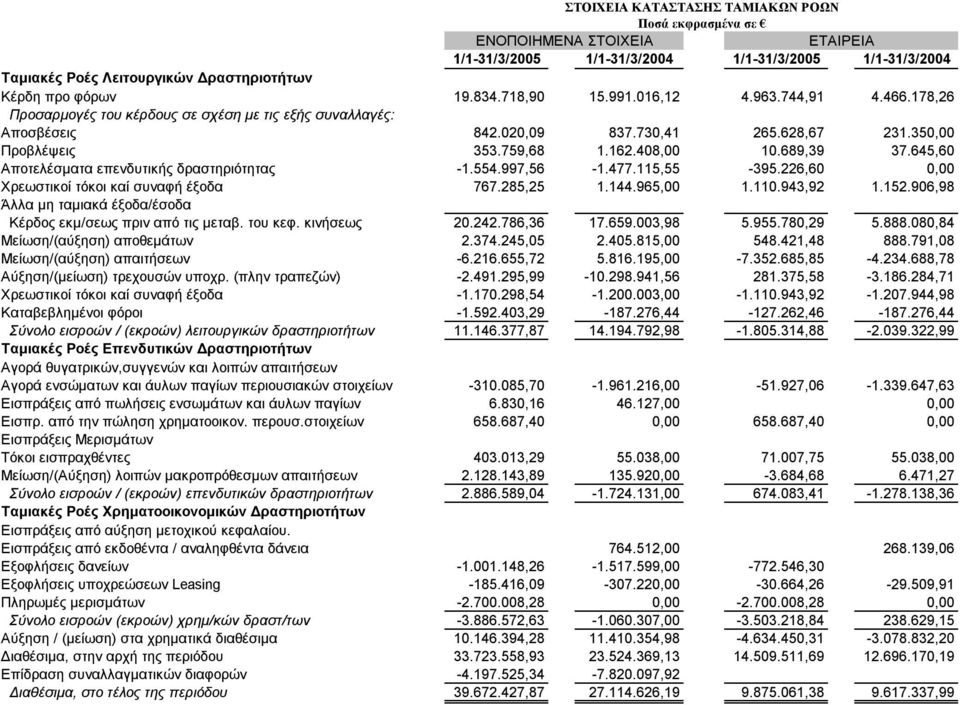 ΣΤΟΙΧΕΙΑ ΚΑΤΑΣΤΑΣΗΣ ΤΑΜΙΑΚΩΝ ΡΟΩΝ
Ποσά εκφρασμένα σε €

| | ΕΝΟΠΟΙΗΜΕΝΑ ΣΤΟΙΧΕΙΑ | | ΕΤΑΙΡΕΙΑ | |
|---|---|---|---|---|
| | 1/1-31/3/2005 | 1/1-31/3/2004 | 1/1-31/3/2005 | 1/1-31/3/2004 |
| Ταμιακές Ροές Λειτουργικών Δραστηριοτήτων | | | | |
| Κέρδη προ φόρων | 19.834.718,90 | 15.991.016,12 | 4.963.744,91 | 4.466.178,26 |
| Προσαρμογές του κέρδους σε σχέση με τις εξής συναλλαγές: | | | | |
| Αποσβέσεις | 842.020,09 | 837.730,41 | 265.628,67 | 231.350,00 |
| Προβλέψεις | 353.759,68 | 1.162.408,00 | 10.689,39 | 37.645,60 |
| Αποτελέσματα επενδυτικής δραστηριότητας | -1.554.997,56 | -1.477.115,55 | -395.226,60 | 0,00 |
| Χρεωστικοί τόκοι καί συναφή έξοδα | 767.285,25 | 1.144.965,00 | 1.110.943,92 | 1.152.906,98 |
| Άλλα μη ταμιακά έξοδα/έσοδα | | | | |
| Κέρδος εκμ/σεως πριν από τις μεταβ. του κεφ. κινήσεως | 20.242.786,36 | 17.659.003,98 | 5.955.780,29 | 5.888.080,84 |
| Μείωση/(αύξηση) αποθεμάτων | 2.374.245,05 | 2.405.815,00 | 548.421,48 | 888.791,08 |
| Μείωση/(αύξηση) απαιτήσεων | -6.216.655,72 | 5.816.195,00 | -7.352.685,85 | -4.234.688,78 |
| Αύξηση/(μείωση) τρεχουσών υποχρ. (πλην τραπεζών) | -2.491.295,99 | -10.298.941,56 | 281.375,58 | -3.186.284,71 |
| Χρεωστικοί τόκοι καί συναφή έξοδα | -1.170.298,54 | -1.200.003,00 | -1.110.943,92 | -1.207.944,98 |
| Καταβεβλημένοι φόροι | -1.592.403,29 | -187.276,44 | -127.262,46 | -187.276,44 |
| Σύνολο εισροών / (εκροών) λειτουργικών δραστηριοτήτων | 11.146.377,87 | 14.194.792,98 | -1.805.314,88 | -2.039.322,99 |
| Ταμιακές Ροές Επενδυτικών Δραστηριοτήτων | | | | |
| Αγορά θυγατρικών,συγγενών και λοιπών απαιτήσεων | | | | |
| Αγορά ενσώματων και άυλων παγίων περιουσιακών στοιχείων | -310.085,70 | -1.961.216,00 | -51.927,06 | -1.339.647,63 |
| Εισπράξεις από πωλήσεις ενσωμάτων και άυλων παγίων | 6.830,16 | 46.127,00 | | 0,00 |
| Εισπρ. από την πώληση χρηματοοικον. περουσ.στοιχείων | 658.687,40 | 0,00 | 658.687,40 | 0,00 |
| Εισπράξεις Μερισμάτων | | | | |
| Τόκοι εισπραχθέντες | 403.013,29 | 55.038,00 | 71.007,75 | 55.038,00 |
| Μείωση/(Αύξηση) λοιπών μακροπρόθεσμων απαιτήσεων | 2.128.143,89 | 135.920,00 | -3.684,68 | 6.471,27 |
| Σύνολο εισροών / (εκροών) επενδυτικών δραστηριοτήτων | 2.886.589,04 | -1.724.131,00 | 674.083,41 | -1.278.138,36 |
| Ταμιακές Ροές Χρηματοοικονομικών Δραστηριοτήτων | | | | |
| Εισπράξεις από αύξηση μετοχικού κεφαλαίου. | | | | |
| Εισπράξεις από εκδοθέντα / αναληφθέντα δάνεια | | 764.512,00 | | 268.139,06 |
| Εξοφλήσεις δανείων | -1.001.148,26 | -1.517.599,00 | -772.546,30 | |
| Εξοφλήσεις υποχρεώσεων Leasing | -185.416,09 | -307.220,00 | -30.664,26 | -29.509,91 |
| Πληρωμές μερισμάτων | -2.700.008,28 | 0,00 | -2.700.008,28 | 0,00 |
| Σύνολο εισροών (εκροών) χρημ/κών δραστ/των | -3.886.572,63 | -1.060.307,00 | -3.503.218,84 | 238.629,15 |
| Αύξηση / (μείωση) στα χρηματικά διαθέσιμα | 10.146.394,28 | 11.410.354,98 | -4.634.450,31 | -3.078.832,20 |
| Διαθέσιμα, στην αρχή της περιόδου | 33.723.558,93 | 23.524.369,13 | 14.509.511,69 | 12.696.170,19 |
| Επίδραση συναλλαγματικών διαφορών | -4.197.525,34 | -7.820.097,92 | | |
| Διαθέσιμα, στο τέλος της περιόδου | 39.672.427,87 | 27.114.626,19 | 9.875.061,38 | 9.617.337,99 |